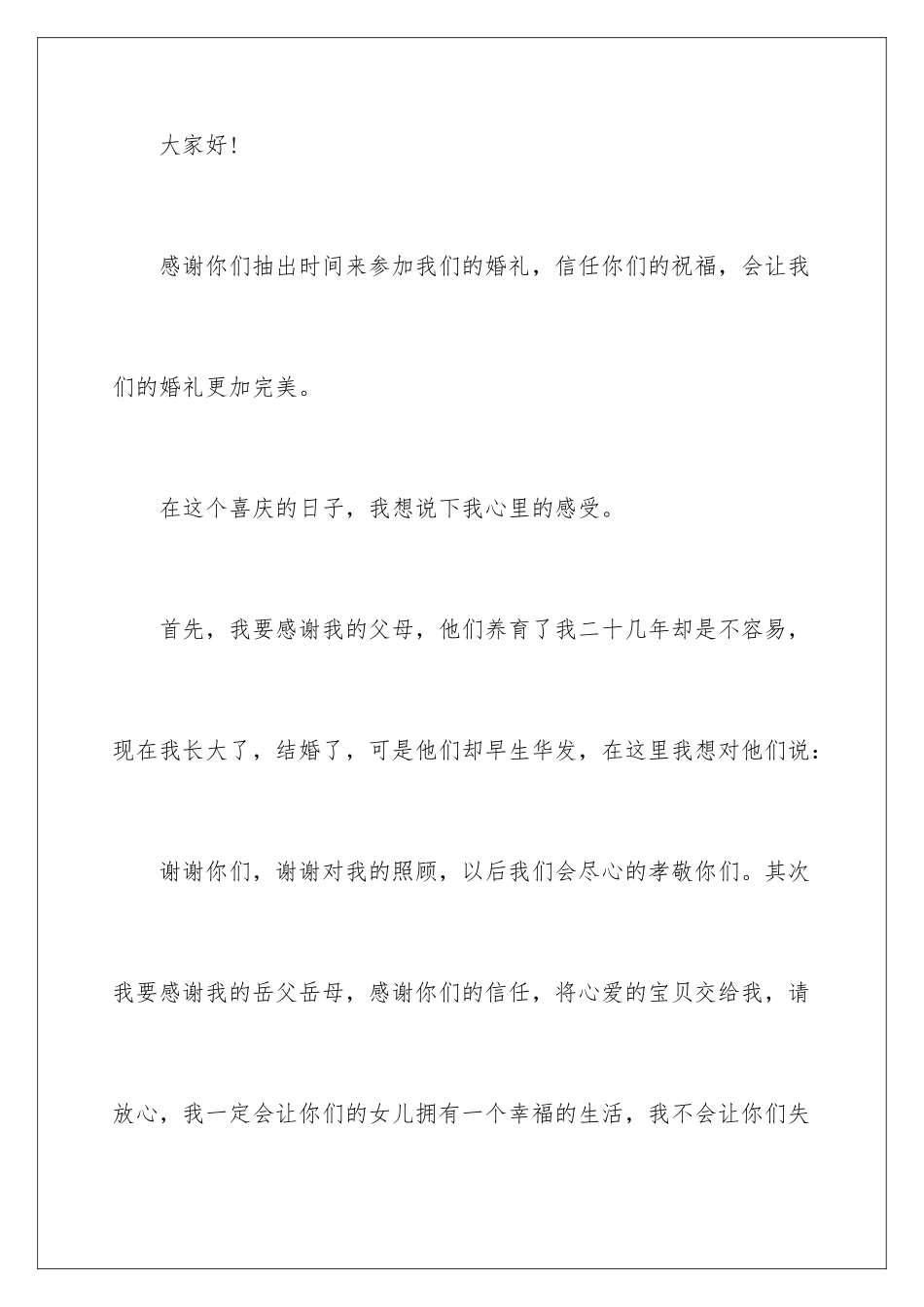 大家好!

感谢你们抽出时间来参加我们的婚礼，信任你们的祝福，会让我们的婚礼更加完美。

在这个喜庆的日子，我想说下我心里的感受。

首先，我要感谢我的父母，他们养育了我二十几年却是不容易，现在我长大了，结婚了，可是他们却早生华发，在这里我想对他们说:

谢谢你们，谢谢对我的照顾，以后我们会尽心的孝敬你们。其次我要感谢我的岳父岳母，感谢你们的信任，将心爱的宝贝交给我，请放心，我一定会让你们的女儿拥有一个幸福的生活，我不会让你们失